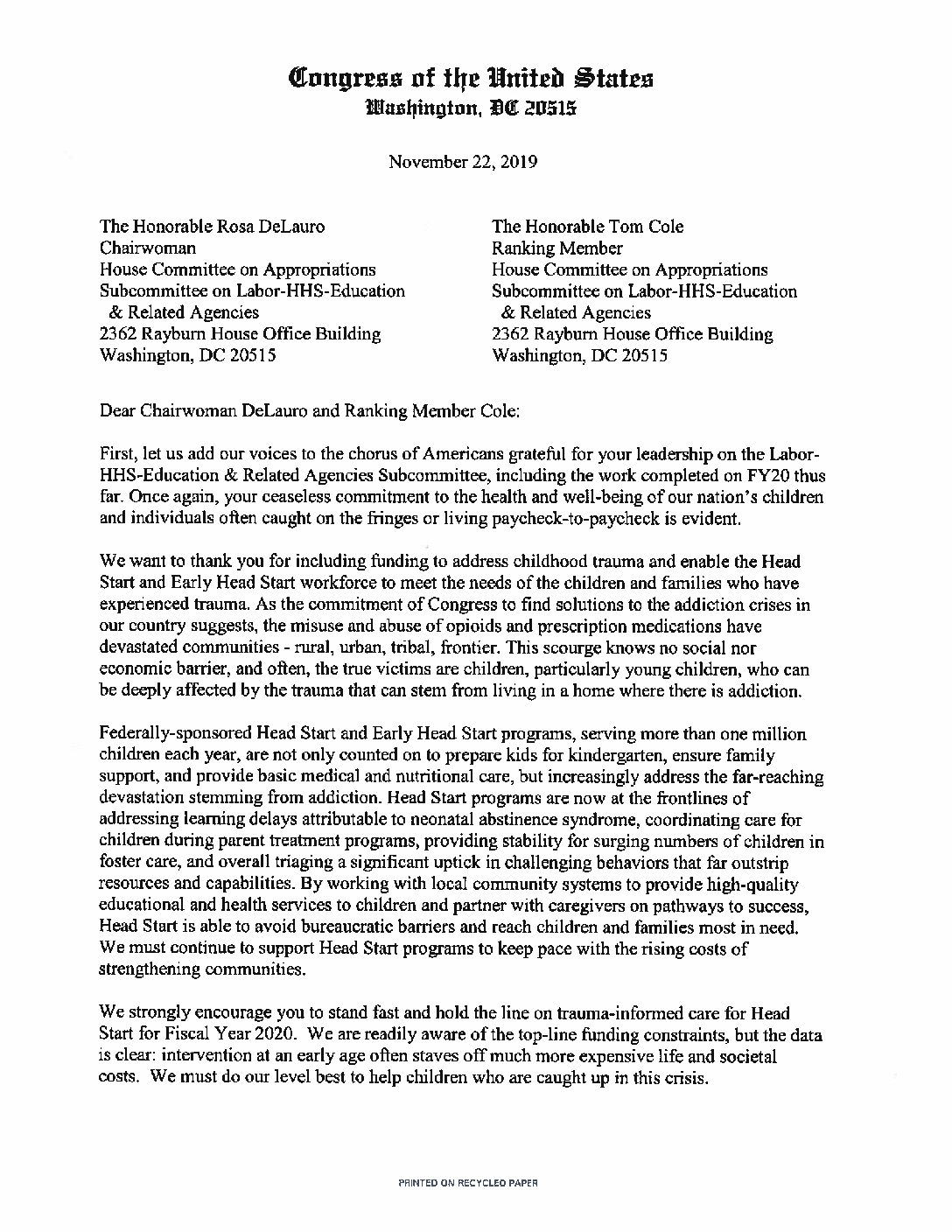 Congress of the United States
Washington, DC 20515

November 22, 2019

The Honorable Rosa DeLauro
Chairwoman
House Committee on Appropriations
Subcommittee on Labor-HHS-Education & Related Agencies
2362 Rayburn House Office Building
Washington, DC 20515

The Honorable Tom Cole
Ranking Member
House Committee on Appropriations
Subcommittee on Labor-HHS-Education & Related Agencies
2362 Rayburn House Office Building
Washington, DC 20515

Dear Chairwoman DeLauro and Ranking Member Cole:

First, let us add our voices to the chorus of Americans grateful for your leadership on the Labor-HHS-Education & Related Agencies Subcommittee, including the work completed on FY20 thus far. Once again, your ceaseless commitment to the health and well-being of our nation's children and individuals often caught on the fringes or living paycheck-to-paycheck is evident.

We want to thank you for including funding to address childhood trauma and enable the Head Start and Early Head Start workforce to meet the needs of the children and families who have experienced trauma. As the commitment of Congress to find solutions to the addiction crises in our country suggests, the misuse and abuse of opioids and prescription medications have devastated communities - rural, urban, tribal, frontier. This scourge knows no social nor economic barrier, and often, the true victims are children, particularly young children, who can be deeply affected by the trauma that can stem from living in a home where there is addiction.

Federally-sponsored Head Start and Early Head Start programs, serving more than one million children each year, are not only counted on to prepare kids for kindergarten, ensure family support, and provide basic medical and nutritional care, but increasingly address the far-reaching devastation stemming from addiction. Head Start programs are now at the frontlines of addressing learning delays attributable to neonatal abstinence syndrome, coordinating care for children during parent treatment programs, providing stability for surging numbers of children in foster care, and overall triaging a significant uptick in challenging behaviors that far outstrip resources and capabilities. By working with local community systems to provide high-quality educational and health services to children and partner with caregivers on pathways to success, Head Start is able to avoid bureaucratic barriers and reach children and families most in need. We must continue to support Head Start programs to keep pace with the rising costs of strengthening communities.

We strongly encourage you to stand fast and hold the line on trauma-informed care for Head Start for Fiscal Year 2020. We are readily aware of the top-line funding constraints, but the data is clear: intervention at an early age often staves off much more expensive life and societal costs. We must do our level best to help children who are caught up in this crisis.

PRINTED ON RECYCLED PAPER